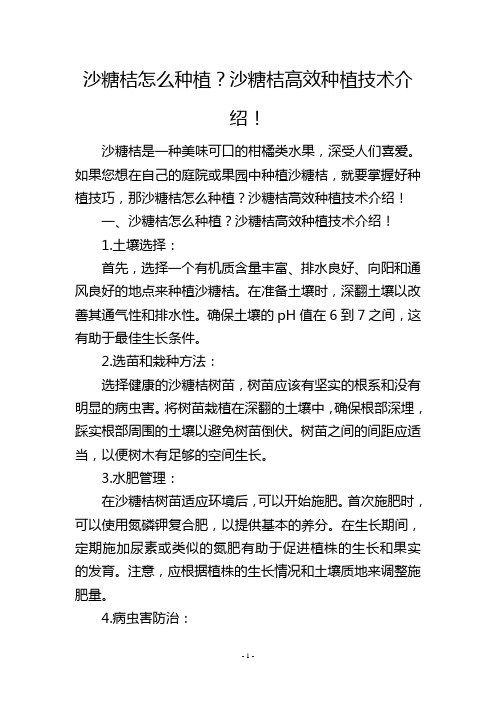 沙糖桔怎么种植？沙糖桔高效种植技术介绍！

沙糖桔是一种美味可口的柑橘类水果，深受人们喜爱。如果您想在自己的庭院或果园中种植沙糖桔，就要掌握好种植技巧，那沙糖桔怎么种植？沙糖桔高效种植技术介绍！

一、沙糖桔怎么种植？沙糖桔高效种植技术介绍！

1.土壤选择：

首先，选择一个有机质含量丰富、排水良好、向阳和通风良好的地点来种植沙糖桔。在准备土壤时，深翻土壤以改善其通气性和排水性。确保土壤的 pH 值在 6 到 7 之间，这有助于最佳生长条件。

2.选苗和栽种方法：

选择健康的沙糖桔树苗，树苗应该有坚实的根系和没有明显的病虫害。将树苗栽植在深翻的土壤中，确保根部深埋，踩实根部周围的土壤以避免树苗倒伏。树苗之间的间距应适当，以便树木有足够的空间生长。

3.水肥管理：

在沙糖桔树苗适应环境后，可以开始施肥。首次施肥时，可以使用氮磷钾复合肥，以提供基本的养分。在生长期间，定期施加尿素或类似的氮肥有助于促进植株的生长和果实的发育。注意，应根据植株的生长情况和土壤质地来调整施肥量。

4.病虫害防治：

- 1 -